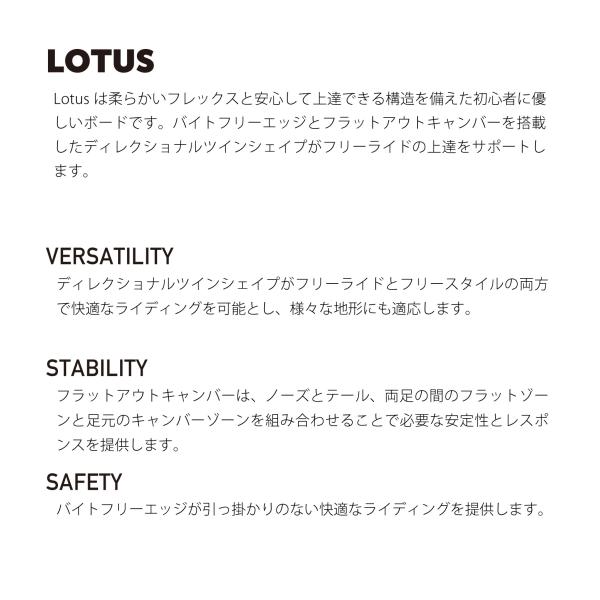 LOTUS

Lotus は柔らかいフレックスと安心して上達できる構造を備えた初心者に優しいボードです。バイトフリーエッジとフラットアウトキャンバーを搭載したディレクショナルツインシェイプがフリーライドの上達をサポートします。

VERSATILITY

ディレクショナルツインシェイプがフリーライドとフリースタイルの両方で快適なライディングを可能とし、様々な地形にも適応します。

STABILITY

フラットアウトキャンバーは、ノーズとテール、両足の間のフラットゾーンと足元のキャンバーゾーンを組み合わせることで必要な安定性とレスポンスを提供します。

SAFETY

バイトフリーエッジが引っ掛かりのない快適なライディングを提供します。